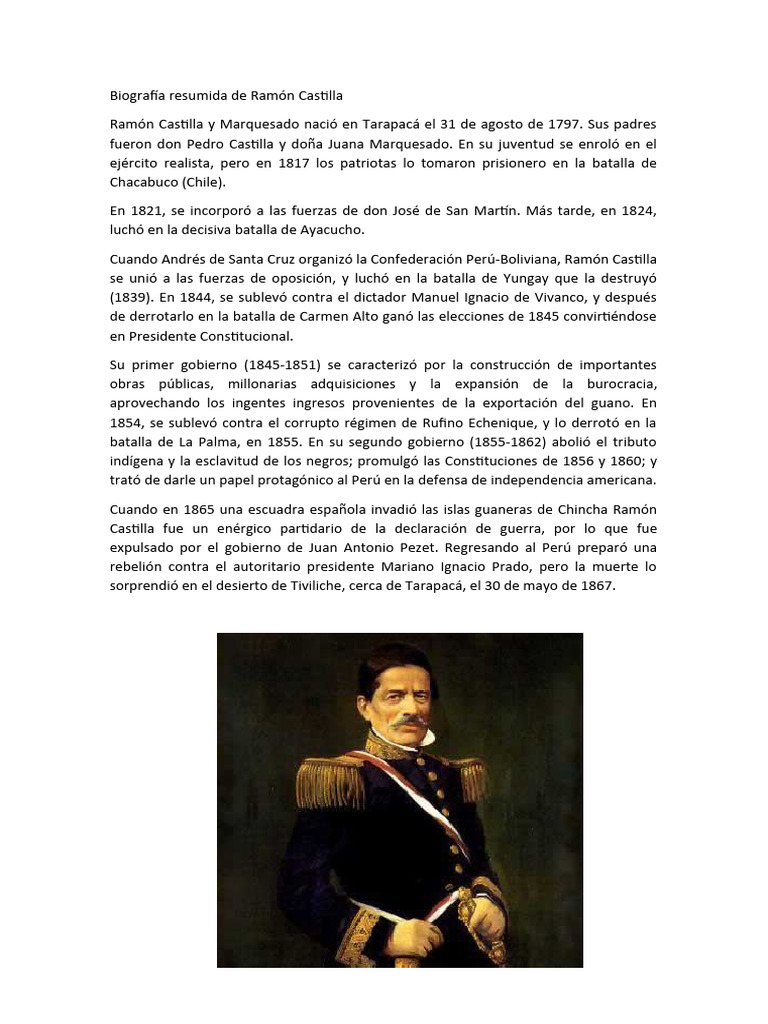 Biografía resumida de Ramón Castilla

Ramón Castilla y Marquesado nació en Tarapacá el 31 de agosto de 1797. Sus padres fueron don Pedro Castilla y doña Juana Marquesado. En su juventud se enroló en el ejército realista, pero en 1817 los patriotas lo tomaron prisionero en la batalla de Chacabuco (Chile).

En 1821, se incorporó a las fuerzas de don José de San Martín. Más tarde, en 1824, luchó en la decisiva batalla de Ayacucho.

Cuando Andrés de Santa Cruz organizó la Confederación Perú-Boliviana, Ramón Castilla se unió a las fuerzas de oposición, y luchó en la batalla de Yungay que la destruyó (1839). En 1844, se sublevó contra el dictador Manuel Ignacio de Vivanco, y después de derrotarlo en la batalla de Carmen Alto ganó las elecciones de 1845 convirtiéndose en Presidente Constitucional.

Su primer gobierno (1845-1851) se caracterizó por la construcción de importantes obras públicas, millonarias adquisiciones y la expansión de la burocracia, aprovechando los ingentes ingresos provenientes de la exportación del guano. En 1854, se sublevó contra el corrupto régimen de Rufino Echenique, y lo derrotó en la batalla de La Palma, en 1855. En su segundo gobierno (1855-1862) abolió el tributo indígena y la esclavitud de los negros; promulgó las Constituciones de 1856 y 1860; y trató de darle un papel protagónico al Perú en la defensa de independencia americana.

Cuando en 1865 una escuadra española invadió las islas guaneras de Chincha Ramón Castilla fue un enérgico partidario de la declaración de guerra, por lo que fue expulsado por el gobierno de Juan Antonio Pezet. Regresando al Perú preparó una rebelión contra el autoritario presidente Mariano Ignacio Prado, pero la muerte lo sorprendió en el desierto de Tiviliche, cerca de Tarapacá, el 30 de mayo de 1867.